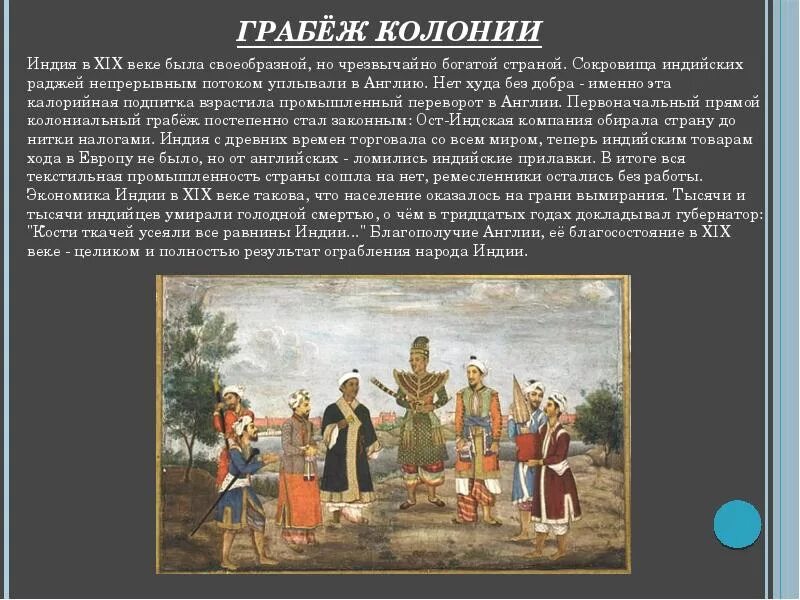 ГРАБЁЖ КОЛОНИИ

Индия в XIX веке была своеобразной, но чрезвычайно богатой страной. Сокровища индийских раджей непрерывным потоком уплывали в Англию. Нет худа без добра - именно эта калорийная подпитка взрастила промышленный переворот в Англии. Первоначальный прямой колониальный грабёж постепенно стал законным: Ост-Индская компания обирала страну до нитки налогами. Индия с древних времен торговала со всем миром, теперь индийским товарам хода в Европу не было, но от английских - ломились индийские прилавки. В итоге вся текстильная промышленность страны сошла на нет, ремесленники остались без работы. Экономика Индии в XIX веке такова, что население оказалось на грани вымирания. Тысячи и тысячи индийцев умирали голодной смертью, о чём в тридцатых годах докладывал губернатор: "Кости ткачей усеяли все равнины Индии..." Благополучие Англии, её благосостояние в XIX веке - целиком и полностью результат ограбления народа Индии.